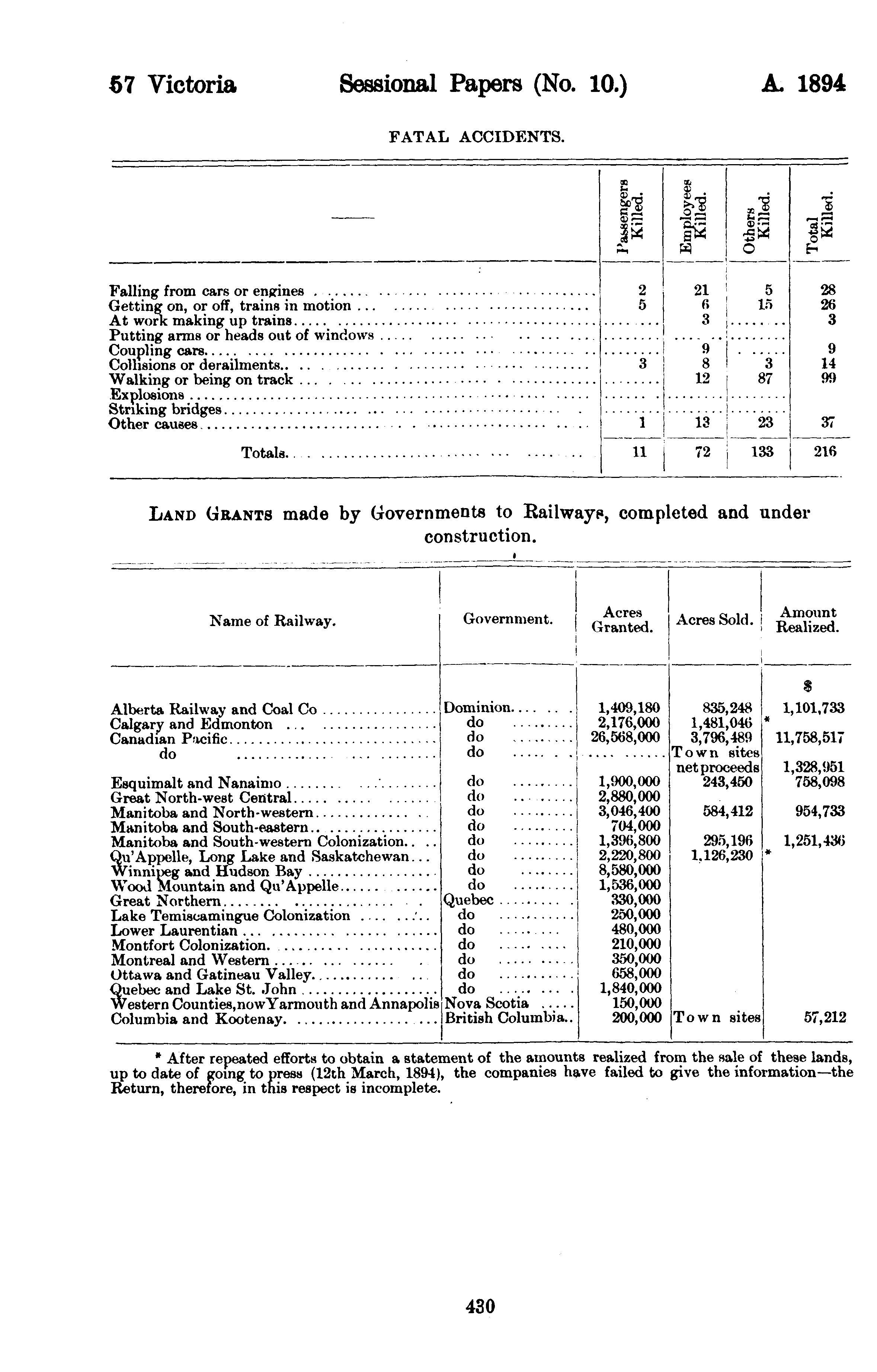 57 Victoria Sessional Papers (No. 10.) A. 1894

FATAL ACCIDENTS.

| —— | Passengers Killed. | Employees Killed. | Others Killed. | Total Killed. |
|---|---|---|---|---|
| Falling from cars or engines | 2 | 21 | 5 | 28 |
| Getting on, or off, trains in motion | 5 | 6 | 15 | 26 |
| At work making up trains | | 3 | | 3 |
| Putting arms or heads out of windows | | | | |
| Coupling cars | | 9 | | 9 |
| Collisions or derailments | 3 | 8 | 3 | 14 |
| Walking or being on track | | 12 | 87 | 99 |
| Explosions | | | | |
| Striking bridges | | | | |
| Other causes | 1 | 13 | 23 | 37 |
| Totals | 11 | 72 | 133 | 216 |

LAND GRANTS made by Governments to Railways, completed and under construction.

| Name of Railway. | Government. | Acres Granted. | Acres Sold. | Amount Realized. |
|---|---|---|---|---|
| | | | | $ |
| Alberta Railway and Coal Co | Dominion | 1,409,180 | 835,248 | 1,101,733 |
| Calgary and Edmonton | do | 2,176,000 | 1,481,046 | * |
| Canadian Pacific | do | 26,568,000 | 3,796,489 | 11,758,517 |
| do | do | | Town sites net proceeds | 1,328,951 |
| Esquimalt and Nanaimo | do | 1,900,000 | 243,450 | 758,098 |
| Great North-west Central | do | 2,880,000 | | |
| Manitoba and North-western | do | 3,046,400 | 584,412 | 954,733 |
| Manitoba and South-eastern | do | 704,000 | | |
| Manitoba and South-western Colonization | do | 1,396,800 | 295,196 | 1,251,436 |
| Qu'Appelle, Long Lake and Saskatchewan | do | 2,220,800 | 1,126,230 | * |
| Winnipeg and Hudson Bay | do | 8,580,000 | | |
| Wood Mountain and Qu'Appelle | do | 1,536,000 | | |
| Great Northern | Quebec | 330,000 | | |
| Lake Temiscamingue Colonization | do | 250,000 | | |
| Lower Laurentian | do | 480,000 | | |
| Montfort Colonization | do | 210,000 | | |
| Montreal and Western | do | 350,000 | | |
| Ottawa and Gatineau Valley | do | 658,000 | | |
| Quebec and Lake St. John | do | 1,840,000 | | |
| Western Counties, now Yarmouth and Annapolis | Nova Scotia | 150,000 | | |
| Columbia and Kootenay | British Columbia | 200,000 | Town sites | 57,212 |

* After repeated efforts to obtain a statement of the amounts realized from the sale of these lands, up to date of going to press (12th March, 1894), the companies have failed to give the information—the Return, therefore, in this respect is incomplete.

430